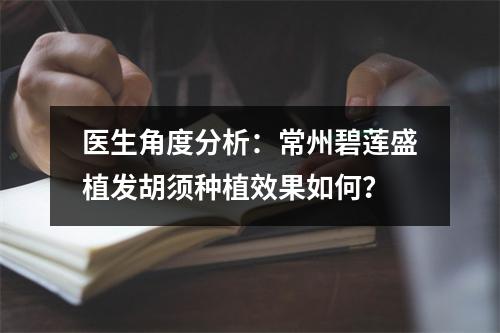 医生角度分析：常州碧莲盛植发胡须种植效果如何？